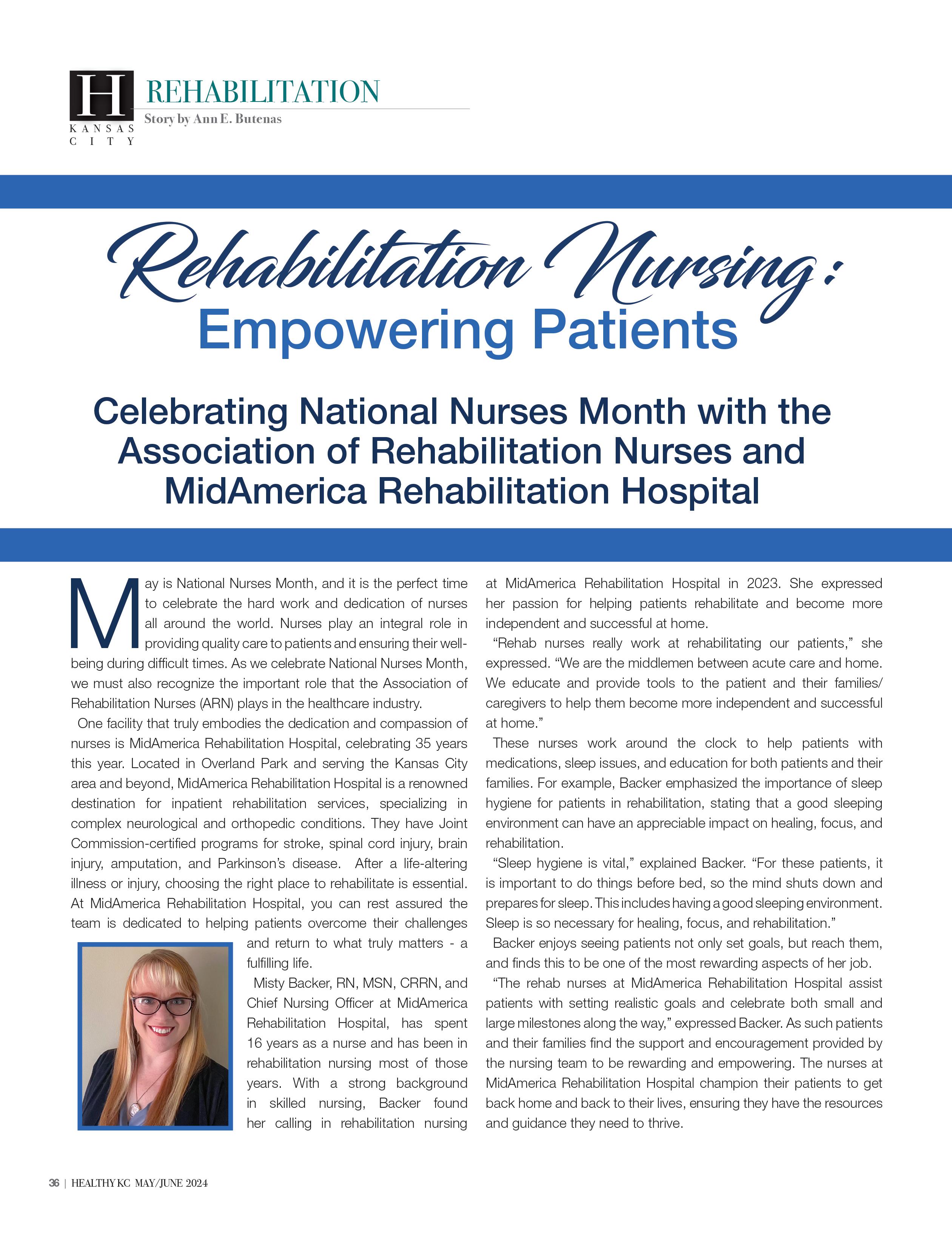 H
KANSAS CITY
REHABILITATION
Story by Ann E. Butenas

Rehabilitation Nursing:
Empowering Patients

Celebrating National Nurses Month with the Association of Rehabilitation Nurses and MidAmerica Rehabilitation Hospital

May is National Nurses Month, and it is the perfect time to celebrate the hard work and dedication of nurses all around the world. Nurses play an integral role in providing quality care to patients and ensuring their well-being during difficult times. As we celebrate National Nurses Month, we must also recognize the important role that the Association of Rehabilitation Nurses (ARN) plays in the healthcare industry.

One facility that truly embodies the dedication and compassion of nurses is MidAmerica Rehabilitation Hospital, celebrating 35 years this year. Located in Overland Park and serving the Kansas City area and beyond, MidAmerica Rehabilitation Hospital is a renowned destination for inpatient rehabilitation services, specializing in complex neurological and orthopedic conditions. They have Joint Commission-certified programs for stroke, spinal cord injury, brain injury, amputation, and Parkinson's disease. After a life-altering illness or injury, choosing the right place to rehabilitate is essential. At MidAmerica Rehabilitation Hospital, you can rest assured the team is dedicated to helping patients overcome their challenges and return to what truly matters - a fulfilling life.

Misty Backer, RN, MSN, CRRN, and Chief Nursing Officer at MidAmerica Rehabilitation Hospital, has spent 16 years as a nurse and has been in rehabilitation nursing most of those years. With a strong background in skilled nursing, Backer found her calling in rehabilitation nursing at MidAmerica Rehabilitation Hospital in 2023. She expressed her passion for helping patients rehabilitate and become more independent and successful at home.

"Rehab nurses really work at rehabilitating our patients," she expressed. "We are the middlemen between acute care and home. We educate and provide tools to the patient and their families/caregivers to help them become more independent and successful at home."

These nurses work around the clock to help patients with medications, sleep issues, and education for both patients and their families. For example, Backer emphasized the importance of sleep hygiene for patients in rehabilitation, stating that a good sleeping environment can have an appreciable impact on healing, focus, and rehabilitation.

"Sleep hygiene is vital," explained Backer. "For these patients, it is important to do things before bed, so the mind shuts down and prepares for sleep. This includes having a good sleeping environment. Sleep is so necessary for healing, focus, and rehabilitation."

Backer enjoys seeing patients not only set goals, but reach them, and finds this to be one of the most rewarding aspects of her job.

"The rehab nurses at MidAmerica Rehabilitation Hospital assist patients with setting realistic goals and celebrate both small and large milestones along the way," expressed Backer. As such patients and their families find the support and encouragement provided by the nursing team to be rewarding and empowering. The nurses at MidAmerica Rehabilitation Hospital champion their patients to get back home and back to their lives, ensuring they have the resources and guidance they need to thrive.

36 | HEALTHY KC MAY/JUNE 2024